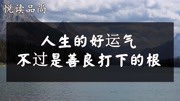 悦读品尚

人生的好运气
不过是善良打下的根